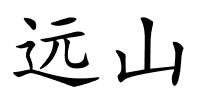 远山